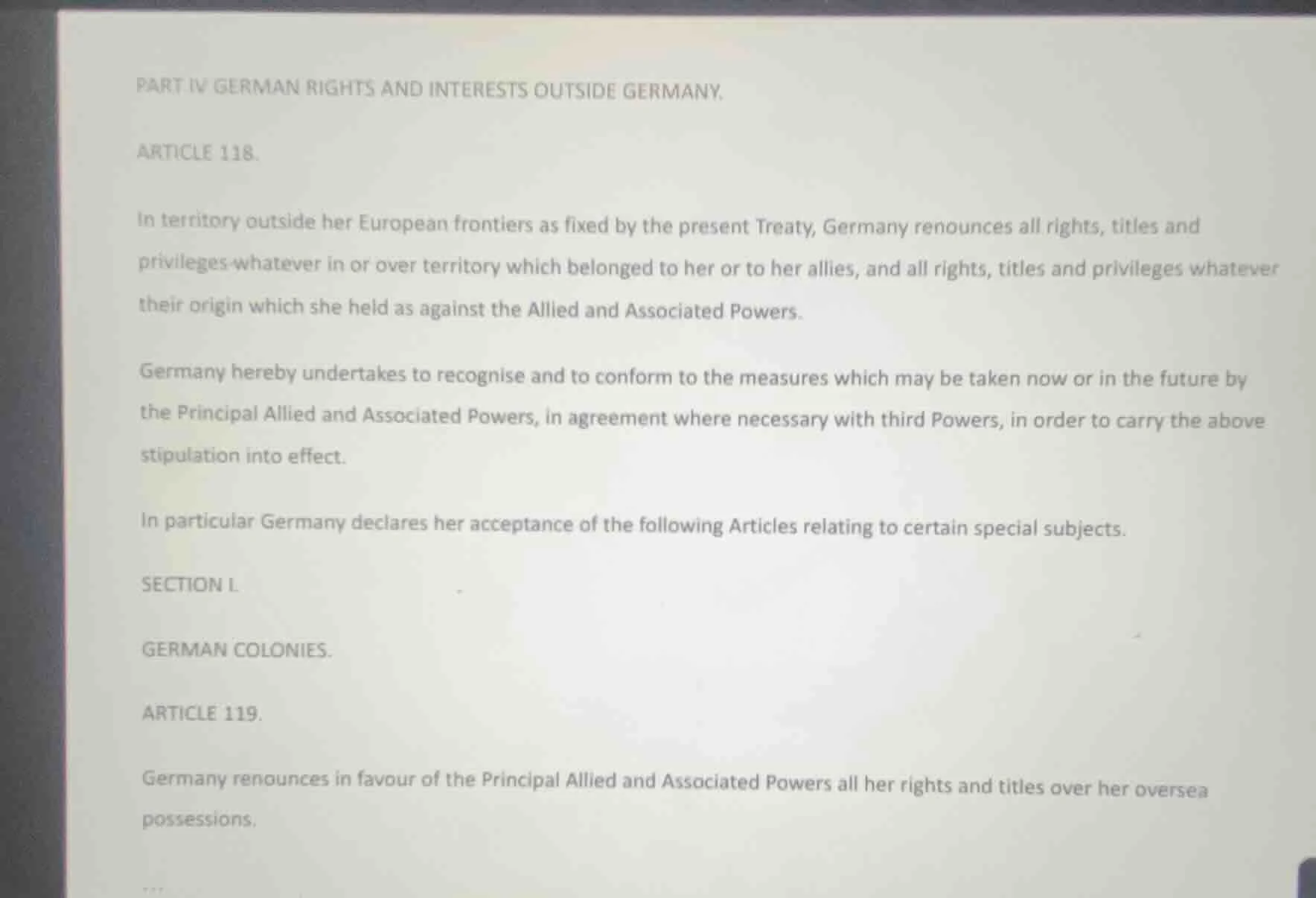 PART IV GERMAN RIGHTS AND INTERESTS OUTSIDE GERMANY.

ARTICLE 118.

In territory outside her European frontiers as fixed by the present Treaty, Germany renounces all rights, titles and privileges whatever in or over territory which belonged to her or to her allies, and all rights, titles and privileges whatever their origin which she held as against the Allied and Associated Powers.

Germany hereby undertakes to recognise and to conform to the measures which may be taken now or in the future by the Principal Allied and Associated Powers, in agreement where necessary with third Powers, in order to carry the above stipulation into effect.

In particular Germany declares her acceptance of the following Articles relating to certain special subjects.

SECTION I.

GERMAN COLONIES.

ARTICLE 119.

Germany renounces in favour of the Principal Allied and Associated Powers all her rights and titles over her oversea possessions.

...